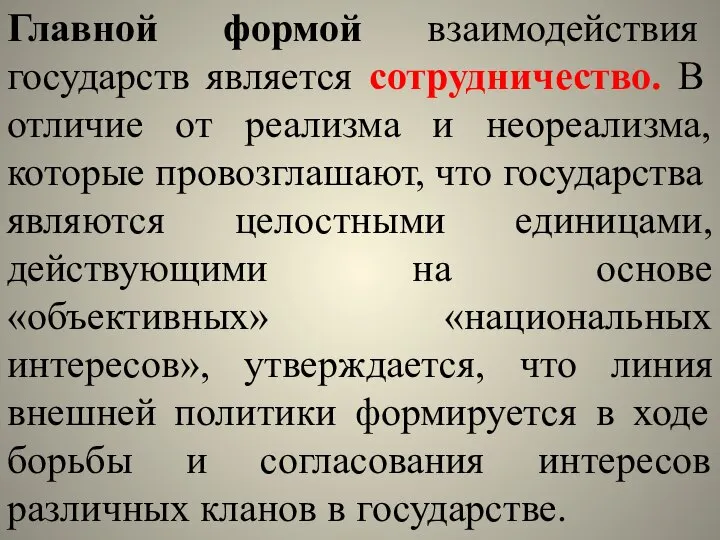 Главной формой взаимодействия государств является сотрудничество. В отличие от реализма и неореализма, которые провозглашают, что государства являются целостными единицами, действующими на основе «объективных» «национальных интересов», утверждается, что линия внешней политики формируется в ходе борьбы и согласования интересов различных кланов в государстве.